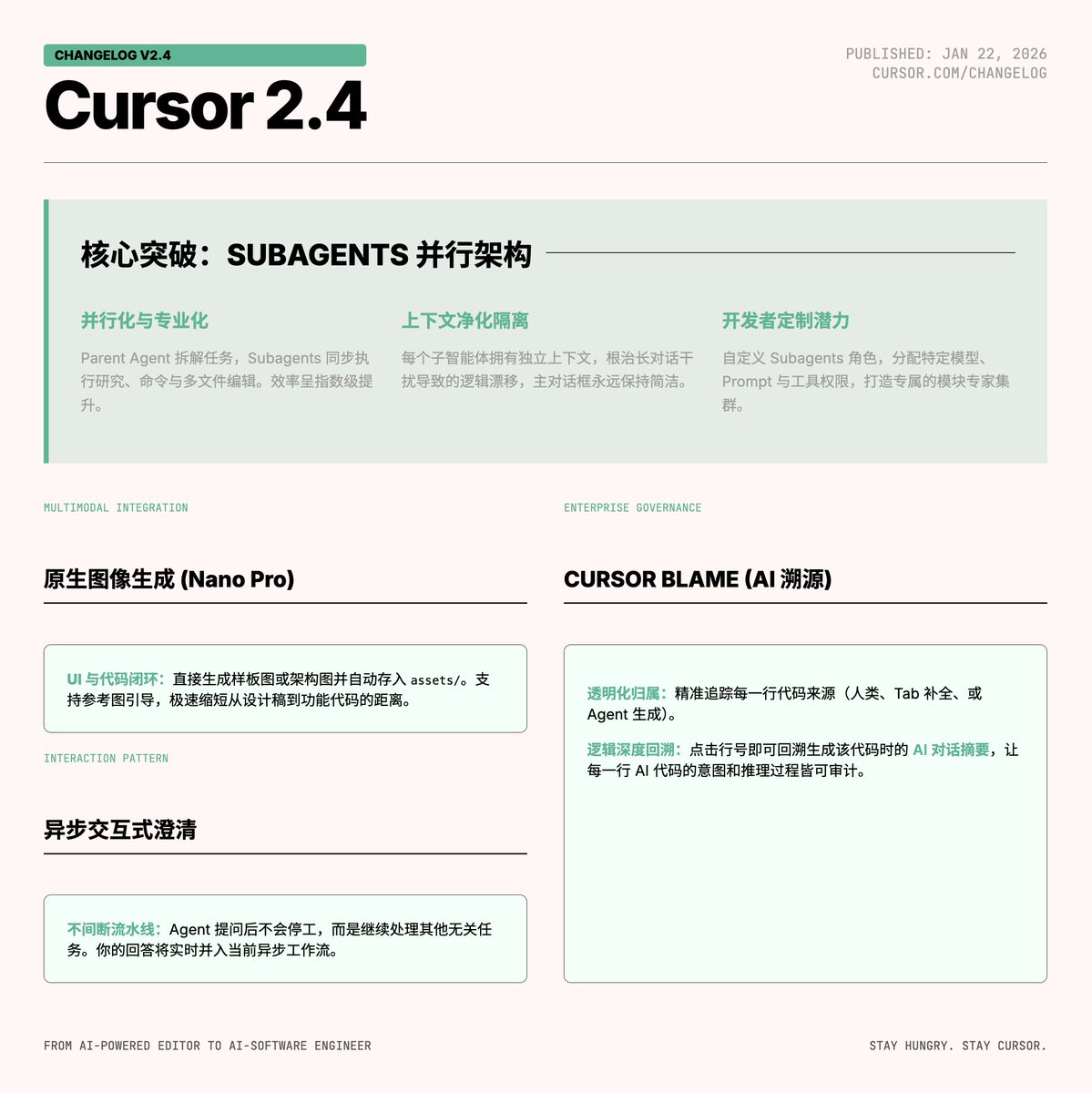 CHANGELOG V2.4

Cursor 2.4

PUBLISHED: JAN 22, 2026
CURSOR.COM/CHANGELOG

核心突破：SUBAGENTS 并行架构

并行化与专业化

Parent Agent 拆解任务，Subagents 同步执行研究、命令与多文件编辑。效率呈指数级提升。

上下文净化隔离

每个子智能体拥有独立上下文，根治长对话干扰导致的逻辑漂移，主对话框永远保持简洁。

开发者定制潜力

自定义 Subagents 角色，分配特定模型、Prompt 与工具权限，打造专属的模块专家集群。

MULTIMODAL INTEGRATION

原生图像生成 (Nano Pro)

UI 与代码闭环：直接生成样板图或架构图并自动存入 assets/。支持参考图引导，极速缩短从设计稿到功能代码的距离。

INTERACTION PATTERN

异步交互式澄清

不间断流水线：Agent 提问后不会停工，而是继续处理其他无关任务。你的回答将实时并入当前异步工作流。

ENTERPRISE GOVERNANCE

CURSOR BLAME (AI 溯源)

透明化归属：精准追踪每一行代码来源（人类、Tab 补全、或 Agent 生成）。

逻辑深度回溯：点击行号即可回溯生成该代码时的 AI 对话摘要，让每一行 AI 代码的意图和推理过程皆可审计。

FROM AI-POWERED EDITOR TO AI-SOFTWARE ENGINEER

STAY HUNGRY. STAY CURSOR.